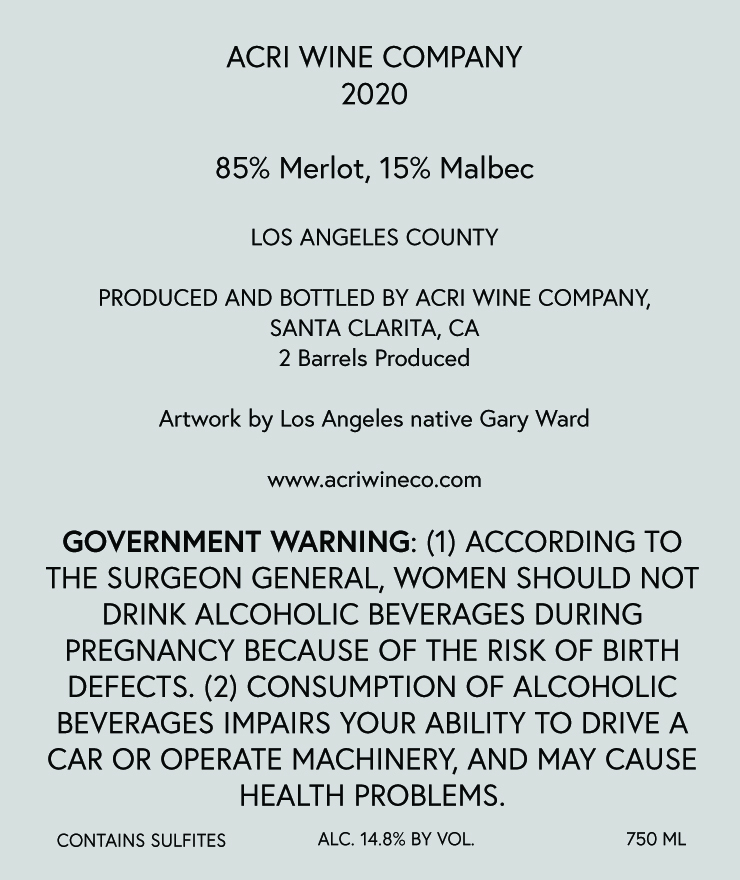 ACRI WINE COMPANY
2020

85% Merlot, 15% Malbec

LOS ANGELES COUNTY

PRODUCED AND BOTTLED BY ACRI WINE COMPANY,
SANTA CLARITA, CA
2 Barrels Produced

Artwork by Los Angeles native Gary Ward

www.acriwineco.com

GOVERNMENT WARNING: (1) ACCORDING TO THE SURGEON GENERAL, WOMEN SHOULD NOT DRINK ALCOHOLIC BEVERAGES DURING PREGNANCY BECAUSE OF THE RISK OF BIRTH DEFECTS. (2) CONSUMPTION OF ALCOHOLIC BEVERAGES IMPAIRS YOUR ABILITY TO DRIVE A CAR OR OPERATE MACHINERY, AND MAY CAUSE HEALTH PROBLEMS.

CONTAINS SULFITES ALC. 14.8% BY VOL. 750 ML